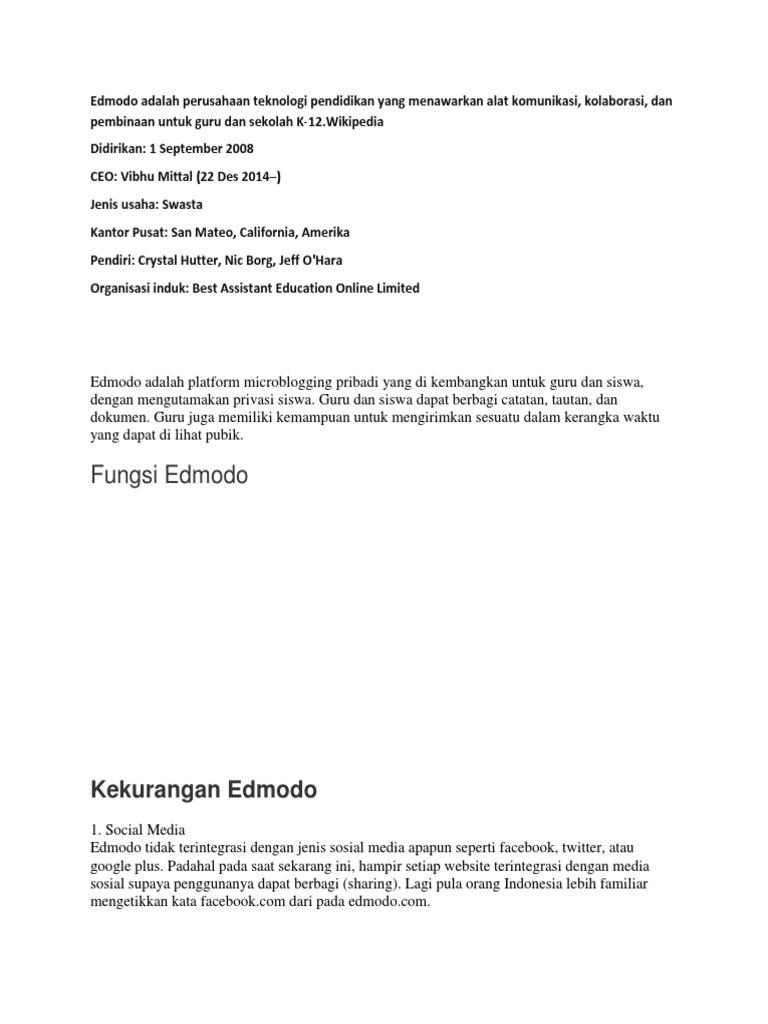 Edmodo adalah perusahaan teknologi pendidikan yang menawarkan alat komunikasi, kolaborasi, dan pembinaan untuk guru dan sekolah K-12.Wikipedia

Didirikan: 1 September 2008

CEO: Vibhu Mittal (22 Des 2014–)

Jenis usaha: Swasta

Kantor Pusat: San Mateo, California, Amerika

Pendiri: Crystal Hutter, Nic Borg, Jeff O'Hara

Organisasi induk: Best Assistant Education Online Limited

Edmodo adalah platform microblogging pribadi yang di kembangkan untuk guru dan siswa, dengan mengutamakan privasi siswa. Guru dan siswa dapat berbagi catatan, tautan, dan dokumen. Guru juga memiliki kemampuan untuk mengirimkan sesuatu dalam kerangka waktu yang dapat di lihat pubik.

Fungsi Edmodo

Kekurangan Edmodo

1. Social Media
Edmodo tidak terintegrasi dengan jenis sosial media apapun seperti facebook, twitter, atau google plus. Padahal pada saat sekarang ini, hampir setiap website terintegrasi dengan media sosial supaya penggunanya dapat berbagi (sharing). Lagi pula orang Indonesia lebih familiar mengetikkan kata facebook.com dari pada edmodo.com.